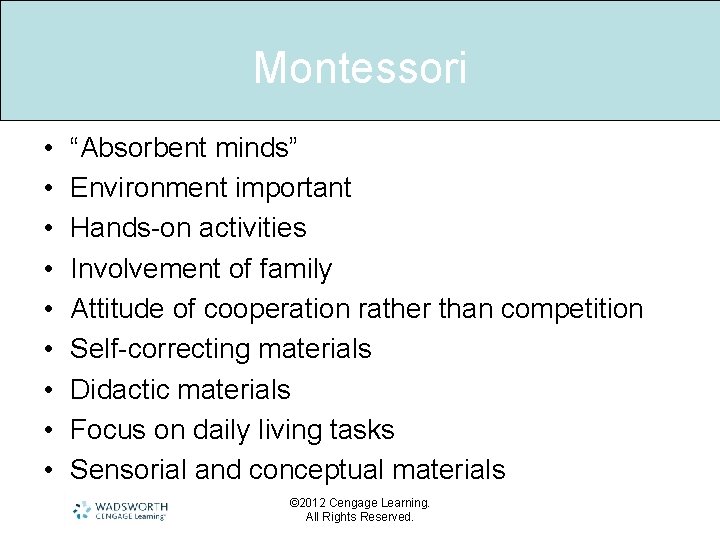 Montessori

• “Absorbent minds”
• Environment important
• Hands-on activities
• Involvement of family
• Attitude of cooperation rather than competition
• Self-correcting materials
• Didactic materials
• Focus on daily living tasks
• Sensorial and conceptual materials

WADSWORTH CENGAGE Learning

©2012 Cengage Learning. All Rights Reserved.